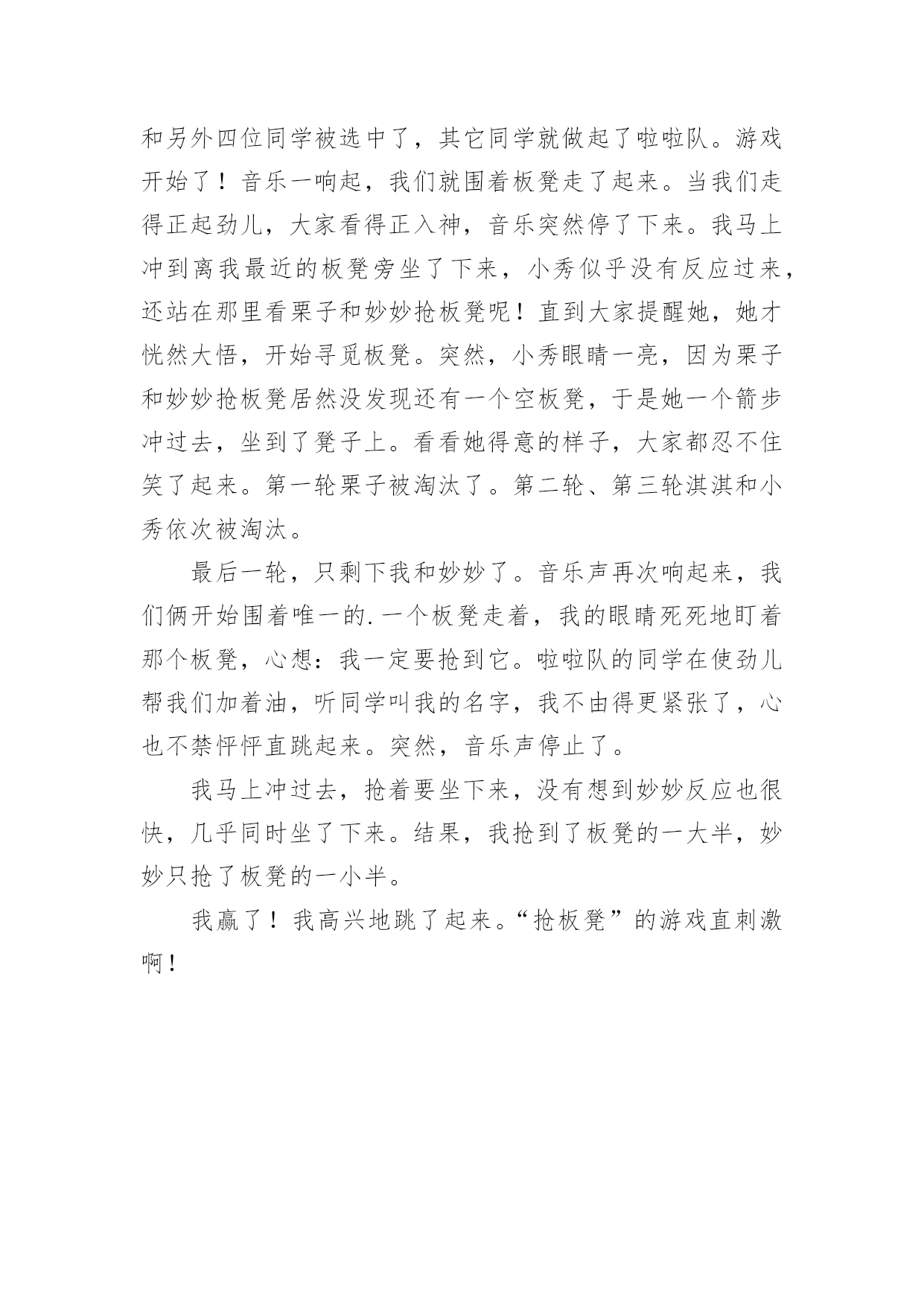 和另外四位同学被选中了，其它同学就做起了啦啦队。游戏开始了！音乐一响起，我们就围着板凳走了起来。当我们走得正起劲儿，大家看得正入神，音乐突然停了下来。我马上冲到离我最近的板凳旁坐了下来，小秀似乎没有反应过来，还站在那里看栗子和妙妙抢板凳呢！直到大家提醒她，她才恍然大悟，开始寻觅板凳。突然，小秀眼睛一亮，因为栗子和妙妙抢板凳居然没发现还有一个空板凳，于是她一个箭步冲过去，坐到了凳子上。看看她得意的样子，大家都忍不住笑了起来。第一轮栗子被淘汰了。第二轮、第三轮淇淇和小秀依次被淘汰。

最后一轮，只剩下我和妙妙了。音乐声再次响起来，我们俩开始围着唯一的.一个板凳走着，我的眼睛死死地盯着那个板凳，心想：我一定要抢到它。啦啦队的同学在使劲儿帮我们加着油，听同学叫我的名字，我不由得更紧张了，心也不禁怦怦直跳起来。突然，音乐声停止了。

我马上冲过去，抢着要坐下来，没有想到妙妙反应也很快，几乎同时坐了下来。结果，我抢到了板凳的一大半，妙妙只抢了板凳的一小半。

我赢了！我高兴地跳了起来。“抢板凳”的游戏直刺激啊！